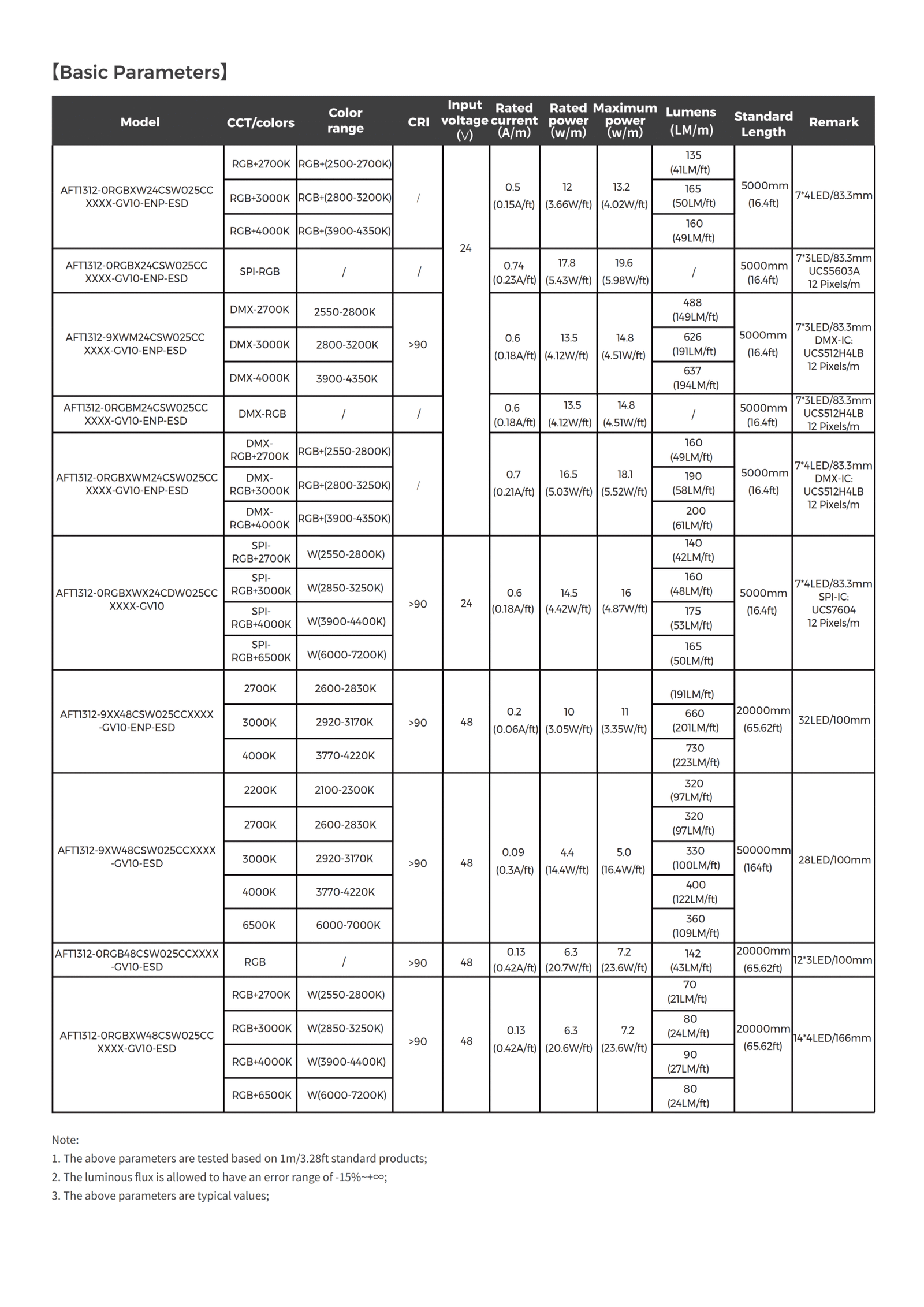 【Basic Parameters】

| Model | CCT/colors | Color range | CRI | Input voltage (V) | Rated current (A/m) | Rated power (w/m) | Maximum power (w/m) | Lumens (LM/m) | Standard Length | Remark |
|---|---|---|---|---|---|---|---|---|---|---|
| AFT1312-0RGBXW24CSW025CC XXXX-GV10-ENP-ESD | RGB+2700K | RGB+(2500-2700K) | / | 24 | 0.5 (0.15A/ft) | 12 (3.66W/ft) | 13.2 (4.02W/ft) | 135 (41LM/ft) | 5000mm (16.4ft) | 7*4LED/83.3mm |
| | RGB+3000K | RGB+(2800-3200K) | | | | | | 165 (50LM/ft) | | |
| | RGB+4000K | RGB+(3900-4350K) | | | | | | 160 (49LM/ft) | | |
| AFT1312-0RGBX24CSW025CC XXXX-GV10-ENP-ESD | SPI-RGB | / | / | | 0.74 (0.23A/ft) | 17.8 (5.43W/ft) | 19.6 (5.98W/ft) | / | 5000mm (16.4ft) | 7*3LED/83.3mm UCS5603A 12 Pixels/m |
| AFT1312-9XWM24CSW025CC XXXX-GV10-ENP-ESD | DMX-2700K | 2550-2800K | >90 | | 0.6 (0.18A/ft) | 13.5 (4.12W/ft) | 14.8 (4.51W/ft) | 488 (149LM/ft) | 5000mm (16.4ft) | 7*3LED/83.3mm DMX-IC: UCS512H4LB 12 Pixels/m |
| | DMX-3000K | 2800-3200K | | | | | | 626 (191LM/ft) | | |
| | DMX-4000K | 3900-4350K | | | | | | 637 (194LM/ft) | | |
| AFT1312-0RGBM24CSW025CC XXXX-GV10-ENP-ESD | DMX-RGB | / | / | | 0.6 (0.18A/ft) | 13.5 (4.12W/ft) | 14.8 (4.51W/ft) | / | 5000mm (16.4ft) | 7*3LED/83.3mm UCS512H4LB 12 Pixels/m |
| AFT1312-0RGBXWM24CSW025CC XXXX-GV10-ENP-ESD | DMX-RGB+2700K | RGB+(2550-2800K) | / | | 0.7 (0.21A/ft) | 16.5 (5.03W/ft) | 18.1 (5.52W/ft) | 160 (49LM/ft) | 5000mm (16.4ft) | 7*4LED/83.3mm DMX-IC: UCS512H4LB 12 Pixels/m |
| | DMX-RGB+3000K | RGB+(2800-3250K) | | | | | | 190 (58LM/ft) | | |
| | DMX-RGB+4000K | RGB+(3900-4350K) | | | | | | 200 (61LM/ft) | | |
| AFT1312-0RGBXWX24CDW025CC XXXX-GV10 | SPI-RGB+2700K | W(2550-2800K) | >90 | 24 | 0.6 (0.18A/ft) | 14.5 (4.42W/ft) | 16 (4.87W/ft) | 140 (42LM/ft) | 5000mm (16.4ft) | 7*4LED/83.3mm SPI-IC: UCS7604 12 Pixels/m |
| | SPI-RGB+3000K | W(2850-3250K) | | | | | | 160 (48LM/ft) | | |
| | SPI-RGB+4000K | W(3900-4400K) | | | | | | 175 (53LM/ft) | | |
| | SPI-RGB+6500K | W(6000-7200K) | | | | | | 165 (50LM/ft) | | |
| AFT1312-9XX48CSW025CCXXXX -GV10-ENP-ESD | 2700K | 2600-2830K | >90 | 48 | 0.2 (0.06A/ft) | 10 (3.05W/ft) | 11 (3.35W/ft) | (191LM/ft) | 20000mm (65.62ft) | 32LED/100mm |
| | 3000K | 2920-3170K | | | | | | 660 (201LM/ft) | | |
| | 4000K | 3770-4220K | | | | | | 730 (223LM/ft) | | |
| AFT1312-9XW48CSW025CCXXXX -GV10-ESD | 2200K | 2100-2300K | >90 | 48 | 0.09 (0.3A/ft) | 4.4 (14.4W/ft) | 5.0 (16.4W/ft) | 320 (97LM/ft) | 50000mm (164ft) | 28LED/100mm |
| | 2700K | 2600-2830K | | | | | | 320 (97LM/ft) | | |
| | 3000K | 2920-3170K | | | | | | 330 (100LM/ft) | | |
| | 4000K | 3770-4220K | | | | | | 400 (122LM/ft) | | |
| | 6500K | 6000-7000K | | | | | | 360 (109LM/ft) | | |
| AFT1312-0RGB48CSW025CCXXXX -GV10-ESD | RGB | / | >90 | 48 | 0.13 (0.42A/ft) | 6.3 (20.7W/ft) | 7.2 (23.6W/ft) | 142 (43LM/ft) | 20000mm (65.62ft) | 12*3LED/100mm |
| AFT1312-0RGBXW48CSW025CC XXXX-GV10-ESD | RGB+2700K | W(2550-2800K) | >90 | 48 | 0.13 (0.42A/ft) | 6.3 (20.6W/ft) | 7.2 (23.6W/ft) | 70 (21LM/ft) | 20000mm (65.62ft) | 14*4LED/166mm |
| | RGB+3000K | W(2850-3250K) | | | | | | 80 (24LM/ft) | | |
| | RGB+4000K | W(3900-4400K) | | | | | | 90 (27LM/ft) | | |
| | RGB+6500K | W(6000-7200K) | | | | | | 80 (24LM/ft) | | |

Note:
1. The above parameters are tested based on 1m/3.28ft standard products;
2. The luminous flux is allowed to have an error range of -15%~+∞;
3. The above parameters are typical values;